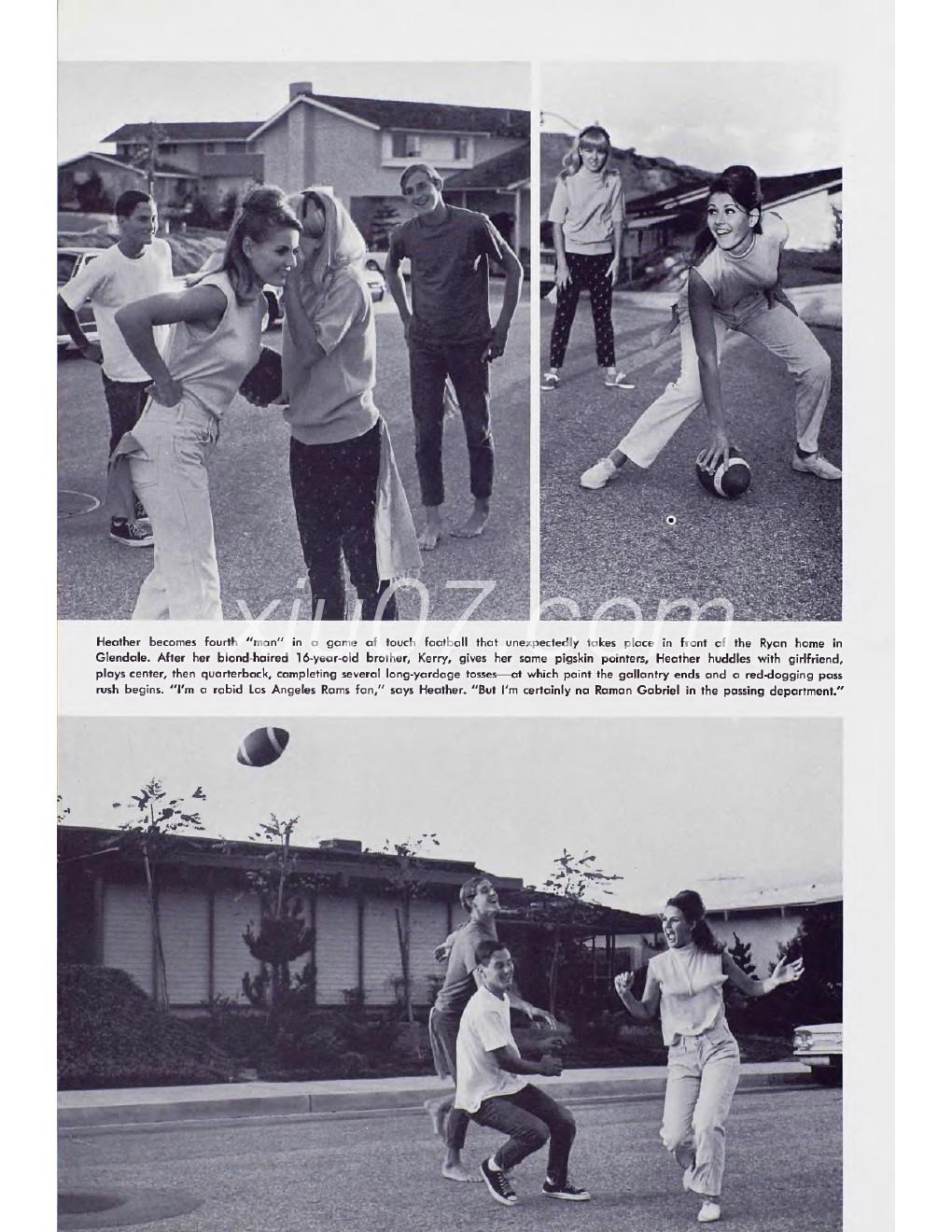 xiu07.com

Heather becomes fourth "man" in a game of touch football that unexpectedly takes place in front of the Ryan home in Glendale. After her blond-haired 16-year-old brother, Kerry, gives her some pigskin pointers, Heather huddles with girlfriend, plays center, then quarterback, completing several long-yardage tosses—at which point the gallantry ends and a red-dogging pass rush begins. "I'm a rabid Los Angeles Rams fan," says Heather. "But I'm certainly no Roman Gabriel in the passing department."